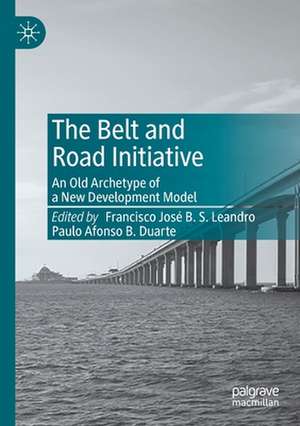 The Belt and Road Initiative

An Old Archetype of a New Development Model

Edited by Francisco José B. S. Leandro
Paulo Afonso B. Duarte

palgrave macmillan